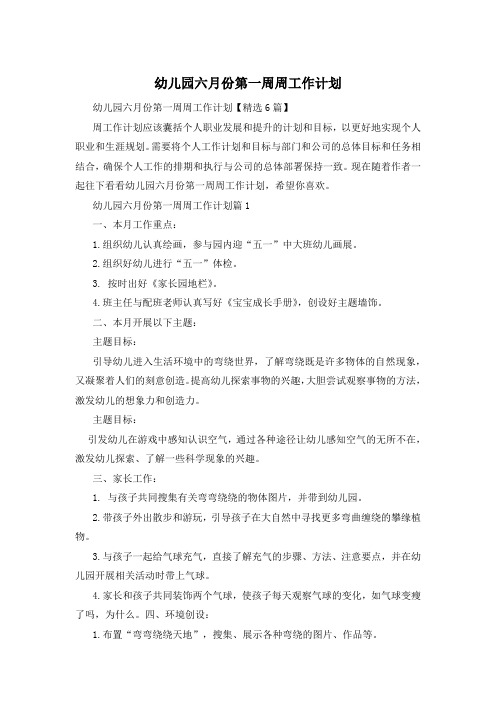 幼儿园六月份第一周周工作计划

幼儿园六月份第一周周工作计划【精选6篇】

周工作计划应该囊括个人职业发展和提升的计划和目标，以更好地实现个人职业和生涯规划。需要将个人工作计划和目标与部门和公司的总体目标和任务相结合，确保个人工作的排期和执行与公司的总体部署保持一致。现在随着作者一起往下看看幼儿园六月份第一周周工作计划，希望你喜欢。

幼儿园六月份第一周周工作计划篇1

一、本月工作重点：

1.组织幼儿认真绘画，参与园内迎“五一”中大班幼儿画展。

2.组织好幼儿进行“五一”体检。

3. 按时出好《家长园地栏》。

4.班主任与配班老师认真写好《宝宝成长手册》，创设好主题墙饰。

二、本月开展以下主题：

主题目标：

引导幼儿进入生活环境中的弯绕世界，了解弯绕既是许多物体的自然现象，又凝聚着人们的刻意创造。提高幼儿探索事物的兴趣，大胆尝试观察事物的方法，激发幼儿的想象力和创造力。

主题目标：

引发幼儿在游戏中感知认识空气，通过各种途径让幼儿感知空气的无所不在，激发幼儿探索、了解一些科学现象的兴趣。

三、家长工作：

1. 与孩子共同搜集有关弯弯绕绕的物体图片，并带到幼儿园。

2.带孩子外出散步和游玩，引导孩子在大自然中寻找更多弯曲缠绕的攀缘植物。

3.与孩子一起给气球充气，直接了解充气的步骤、方法、注意要点，并在幼儿园开展相关活动时带上气球。

4.家长和孩子共同装饰两个气球，使孩子每天观察气球的变化，如气球变瘦了吗，为什么。四、环境创设：

1.布置“弯弯绕绕天地”，搜集、展示各种弯绕的图片、作品等。